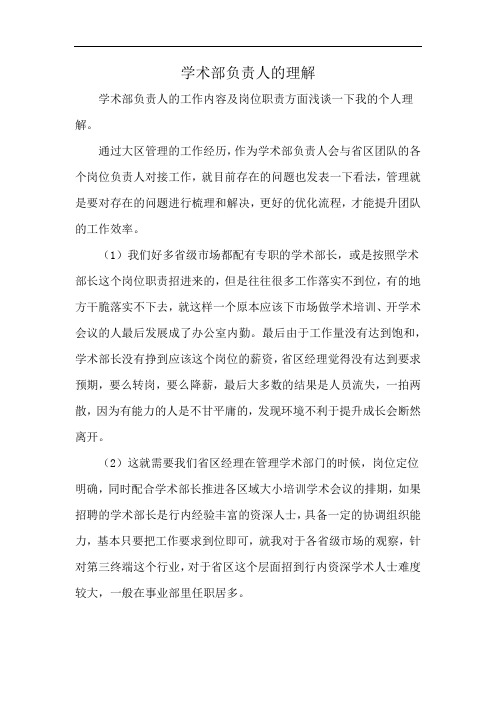 学术部负责人的理解

学术部负责人的工作内容及岗位职责方面浅谈一下我的个人理解。

通过大区管理的工作经历，作为学术部负责人会与省区团队的各个岗位负责人对接工作，就目前存在的问题也发表一下看法，管理就是要对存在的问题进行梳理和解决，更好的优化流程，才能提升团队的工作效率。

（1）我们好多省级市场都配有专职的学术部长，或是按照学术部长这个岗位职责招进来的，但是往往很多工作落实不到位，有的地方干脆落实不下去，就这样一个原本应该下市场做学术培训、开学术会议的人最后发展成了办公室内勤。最后由于工作量没有达到饱和，学术部长没有挣到应该这个岗位的薪资，省区经理觉得没有达到要求预期，要么转岗，要么降薪，最后大多数的结果是人员流失，一拍两散，因为有能力的人是不甘平庸的，发现环境不利于提升成长会断然离开。

（2）这就需要我们省区经理在管理学术部门的时候，岗位定位明确，同时配合学术部长推进各区域大小培训学术会议的排期，如果招聘的学术部长是行内经验丰富的资深人士，具备一定的协调组织能力，基本只要把工作要求到位即可，就我对于各省级市场的观察，针对第三终端这个行业，对于省区这个层面招到行内资深学术人士难度较大，一般在事业部里任职居多。